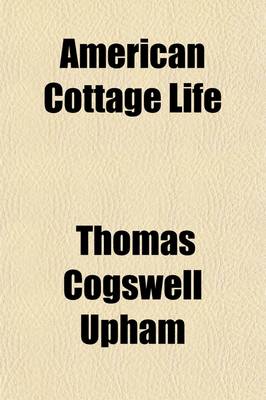 American Cottage Life

Thomas Cogswell Upham